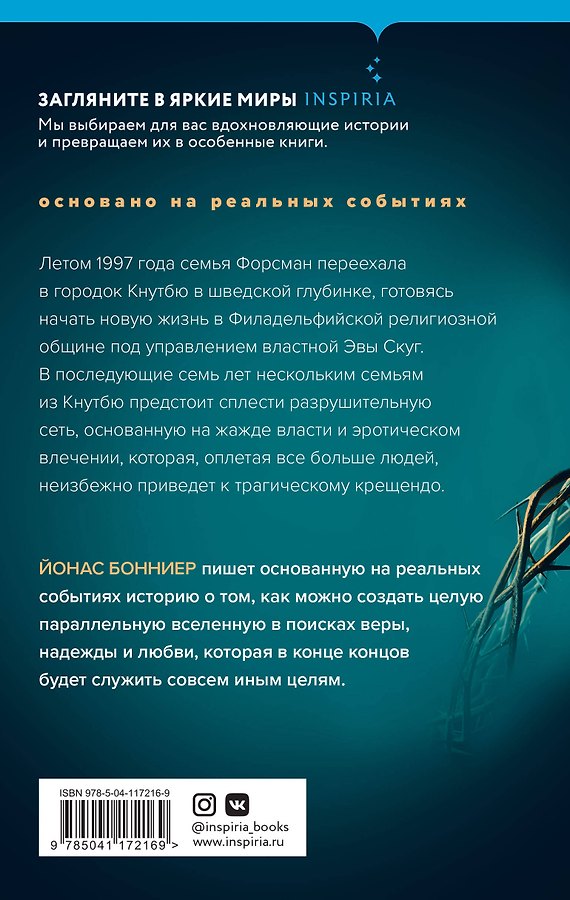 ЗАГЛЯНИТЕ В ЯРКИЕ МИРЫ INSPIRIA
Мы выбираем для вас вдохновляющие истории и превращаем их в особенные книги.

основано на реальных событиях

Летом 1997 года семья Форсман переехала в городок Кнутбю в шведской глубинке, готовясь начать новую жизнь в Филадельфийской религиозной общине под управлением властной Эвы Скуг. В последующие семь лет нескольким семьям из Кнутбю предстоит сплести разрушительную сеть, основанную на жажде власти и эротическом влечении, которая, оплетая все больше людей, неизбежно приведет к трагическому крещендо.

ЙОНАС БОННИЕР пишет основанную на реальных событиях историю о том, как можно создать целую параллельную вселенную в поисках веры, надежды и любви, которая в конце концов будет служить совсем иным целям.

ISBN 978-5-04-117216-9
9 785041 172169 >

@inspiria_books
www.inspiria.ru